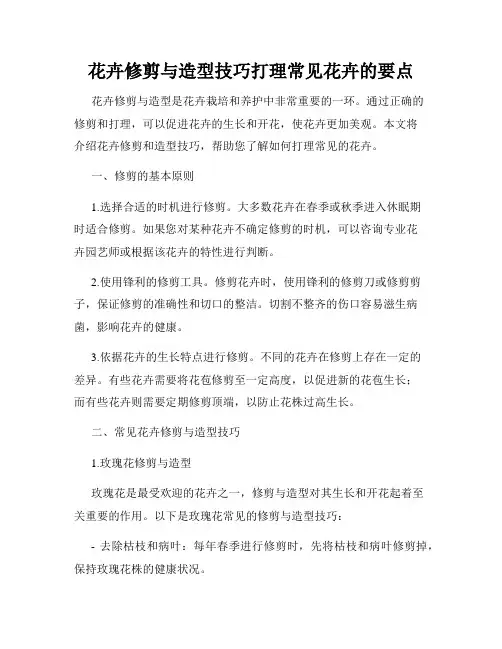 花卉修剪与造型技巧打理常见花卉的要点

花卉修剪与造型是花卉栽培和养护中非常重要的一环。通过正确的修剪和打理，可以促进花卉的生长和开花，使花卉更加美观。本文将介绍花卉修剪和造型技巧，帮助您了解如何打理常见的花卉。

一、修剪的基本原则

1.选择合适的时机进行修剪。大多数花卉在春季或秋季进入休眠期时适合修剪。如果您对某种花卉不确定修剪的时机，可以咨询专业花卉园艺师或根据该花卉的特性进行判断。

2.使用锋利的修剪工具。修剪花卉时，使用锋利的修剪刀或修剪剪子，保证修剪的准确性和切口的整洁。切割不整齐的伤口容易滋生病菌，影响花卉的健康。

3.依据花卉的生长特点进行修剪。不同的花卉在修剪上存在一定的差异。有些花卉需要将花苞修剪至一定高度，以促进新的花苞生长；而有些花卉则需要定期修剪顶端，以防止花株过高生长。

二、常见花卉修剪与造型技巧

1.玫瑰花修剪与造型

玫瑰花是最受欢迎的花卉之一，修剪与造型对其生长和开花起着至关重要的作用。以下是玫瑰花常见的修剪与造型技巧：

- 去除枯枝和病叶：每年春季进行修剪时，先将枯枝和病叶修剪掉，保持玫瑰花株的健康状况。